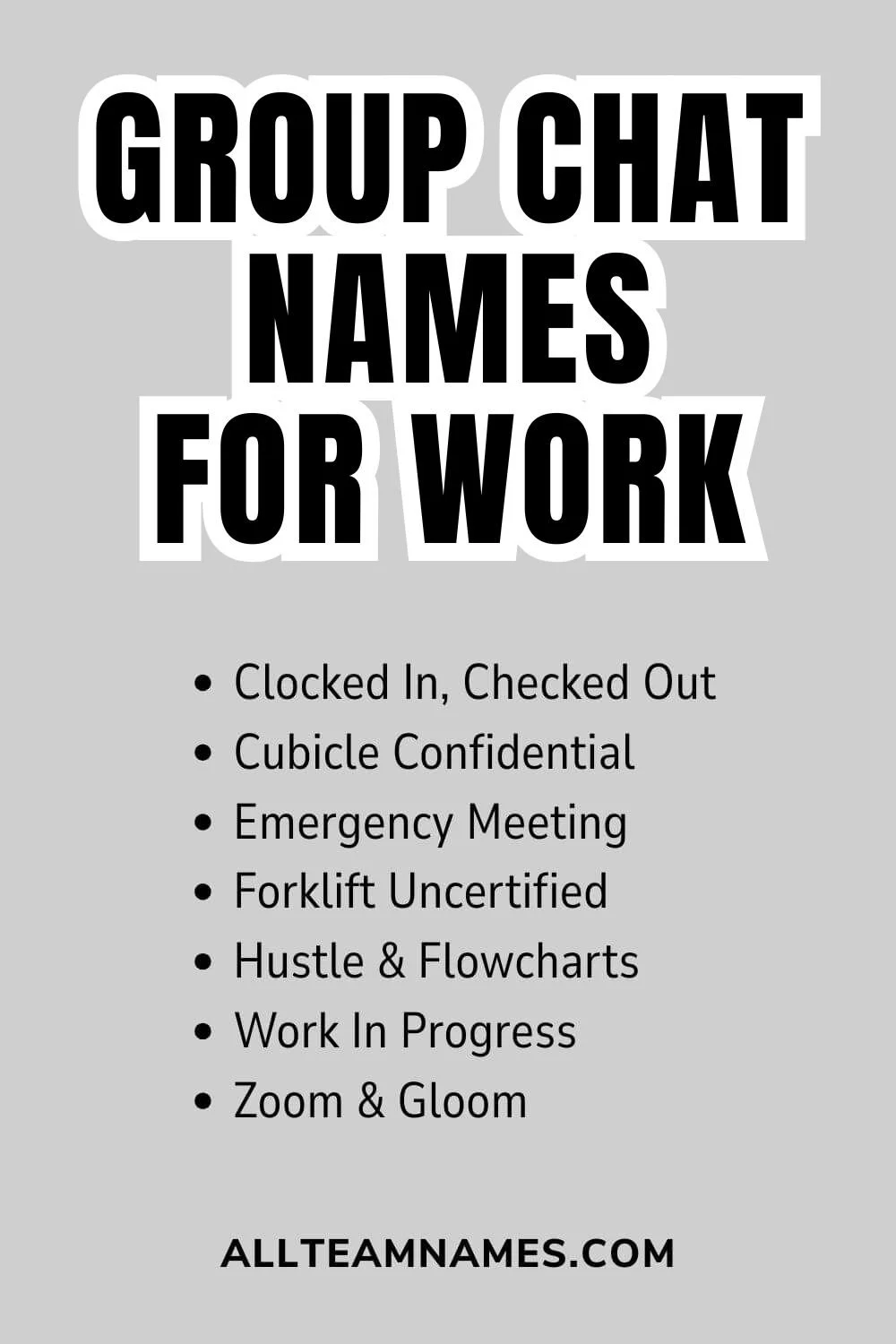 GROUP CHAT
NAMES
FOR WORK

• Clocked In, Checked Out
• Cubicle Confidential
• Emergency Meeting
• Forklift Uncertified
• Hustle & Flowcharts
• Work In Progress
• Zoom & Gloom

ALLTEAMNAMES.COM